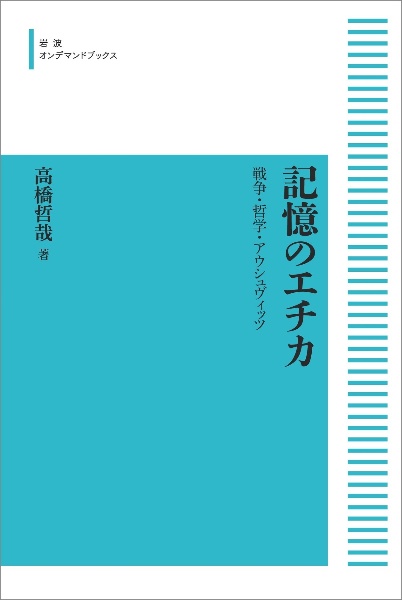 岩波
オンデマンドブックス

記憶のエチカ

戦争・哲学・アウシュヴィッツ

高橋哲哉 著